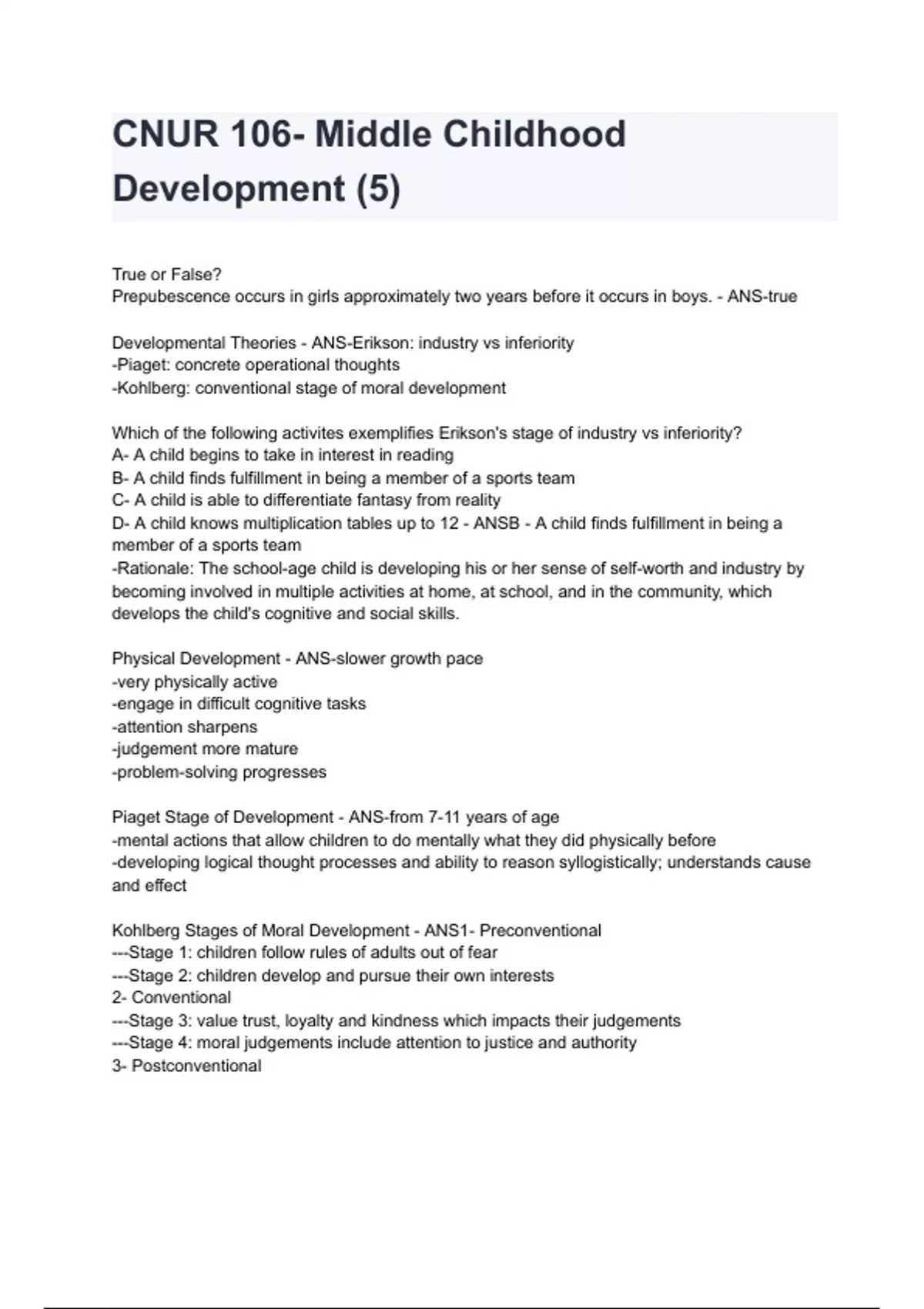 CNUR 106- Middle Childhood Development (5)

True or False?
Prepubescence occurs in girls approximately two years before it occurs in boys. - ANS-true

Developmental Theories - ANS-Erikson: industry vs inferiority
-Piaget: concrete operational thoughts
-Kohlberg: conventional stage of moral development

Which of the following activites exemplifies Erikson's stage of industry vs inferiority?
A- A child begins to take in interest in reading
B- A child finds fulfillment in being a member of a sports team
C- A child is able to differentiate fantasy from reality
D- A child knows multiplication tables up to 12 - ANSB - A child finds fulfillment in being a member of a sports team
-Rationale: The school-age child is developing his or her sense of self-worth and industry by becoming involved in multiple activities at home, at school, and in the community, which develops the child's cognitive and social skills.

Physical Development - ANS-slower growth pace
-very physically active
-engage in difficult cognitive tasks
-attention sharpens
-judgement more mature
-problem-solving progresses

Piaget Stage of Development - ANS-from 7-11 years of age
-mental actions that allow children to do mentally what they did physically before
-developing logical thought processes and ability to reason syllogistically; understands cause and effect

Kohlberg Stages of Moral Development - ANS1- Preconventional
---Stage 1: children follow rules of adults out of fear
---Stage 2: children develop and pursue their own interests
2- Conventional
---Stage 3: value trust, loyalty and kindness which impacts their judgements
---Stage 4: moral judgements include attention to justice and authority
3- Postconventional